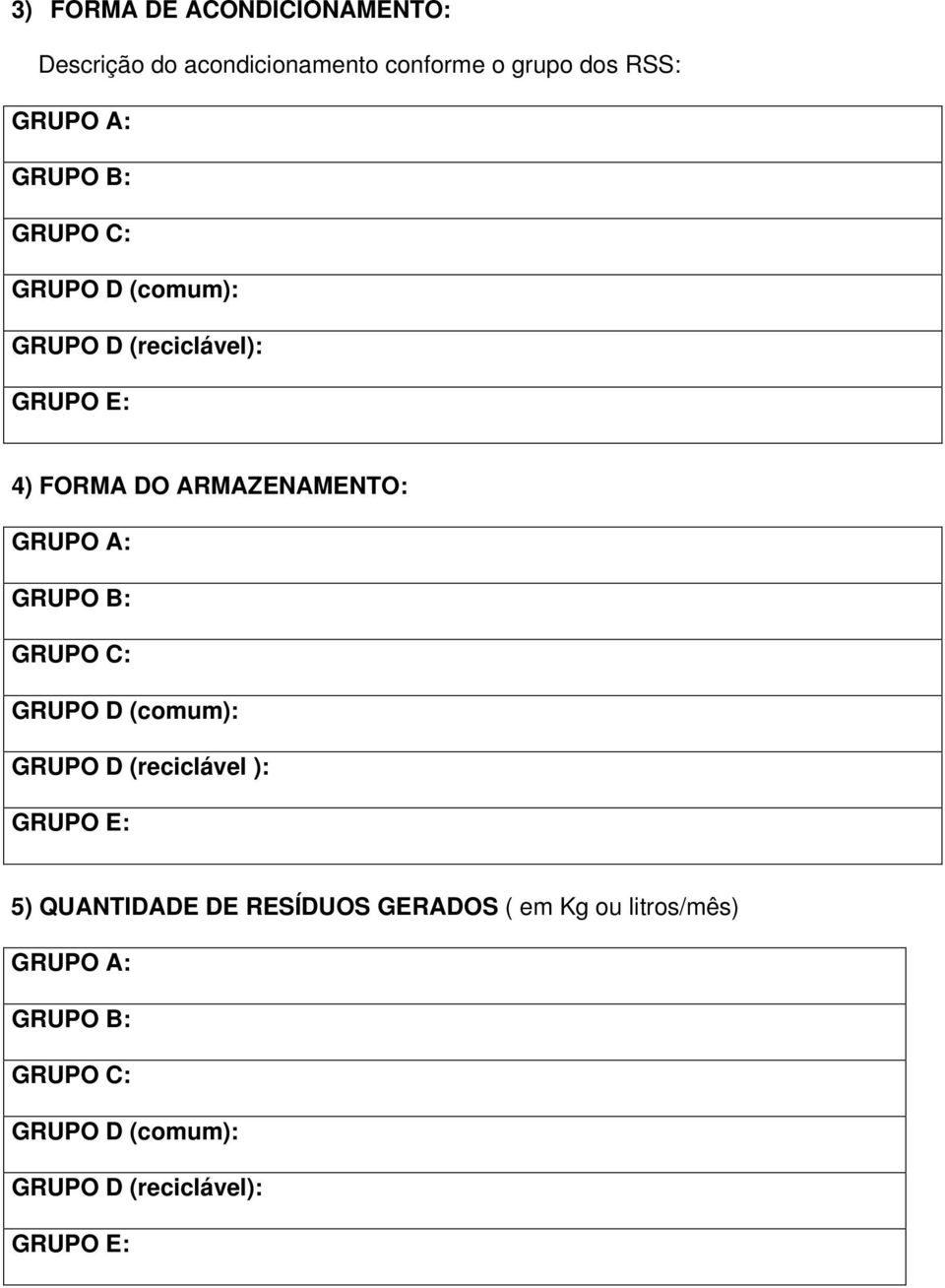 3) FORMA DE ACONDICIONAMENTO:

Descrição do acondicionamento conforme o grupo dos RSS:

| GRUPO A: |
|---|
| GRUPO B: |
| GRUPO C: |
| GRUPO D (comum): |
| GRUPO D (reciclável): |
| GRUPO E: |

4) FORMA DO ARMAZENAMENTO:

| GRUPO A: |
|---|
| GRUPO B: |
| GRUPO C: |
| GRUPO D (comum): |
| GRUPO D (reciclável ): |
| GRUPO E: |

5) QUANTIDADE DE RESÍDUOS GERADOS ( em Kg ou litros/mês)

| GRUPO A: |
|---|
| GRUPO B: |
| GRUPO C: |
| GRUPO D (comum): |
| GRUPO D (reciclável): |
| GRUPO E: |